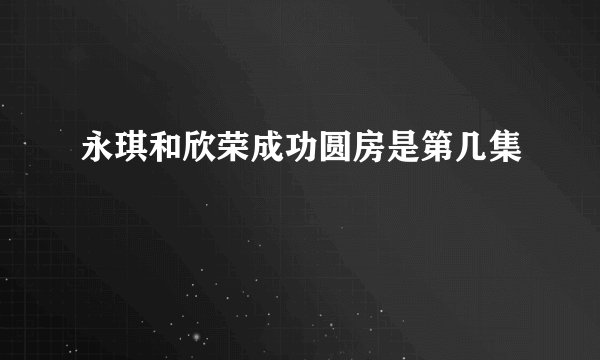 永琪和欣荣成功圆房是第几集